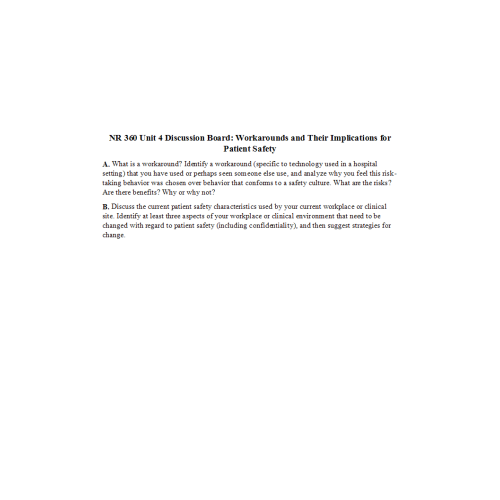 NR 360 Unit 4 Discussion Board: Workarounds and Their Implications for Patient Safety

A. What is a workaround? Identify a workaround (specific to technology used in a hospital setting) that you have used or perhaps seen someone else use, and analyze why you feel this risk-taking behavior was chosen over behavior that conforms to a safety culture. What are the risks? Are there benefits? Why or why not?

B. Discuss the current patient safety characteristics used by your current workplace or clinical site. Identify at least three aspects of your workplace or clinical environment that need to be changed with regard to patient safety (including confidentiality), and then suggest strategies for change.